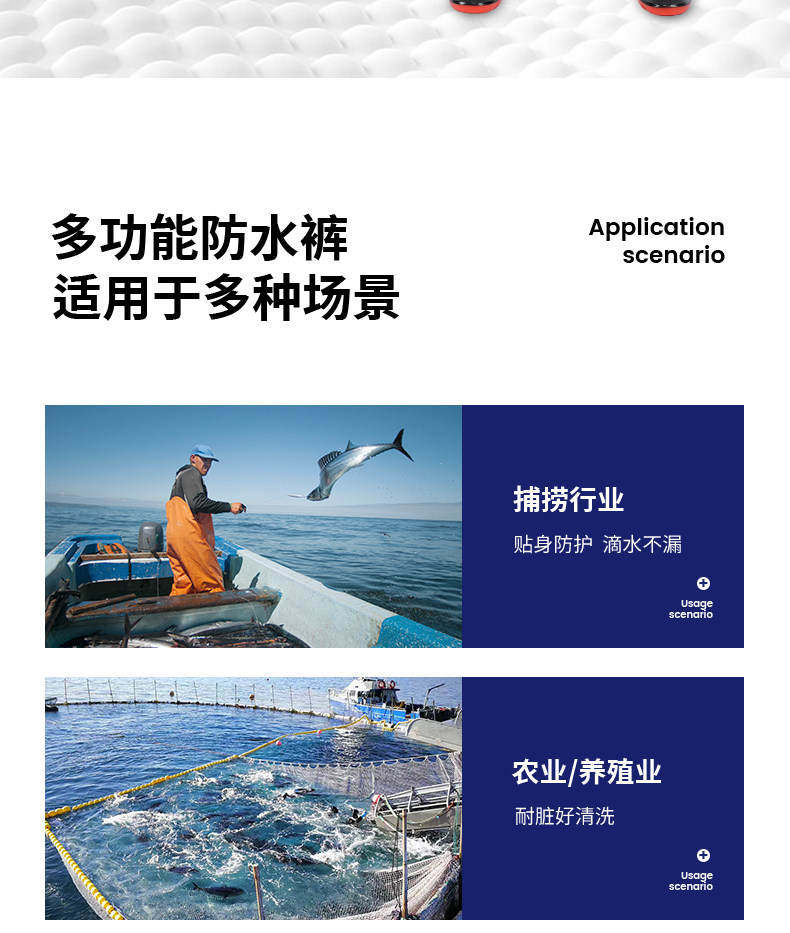 多功能防水裤
适用于多种场景

Application scenario

捕捞行业
贴身防护 滴水不漏

Usage scenario

农业/养殖业
耐脏好清洗

Usage scenario